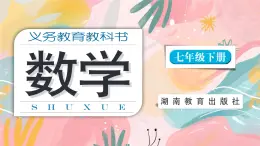 义务教育教科书

数学

SHUXUE

七年级下册

湖南教育出版社